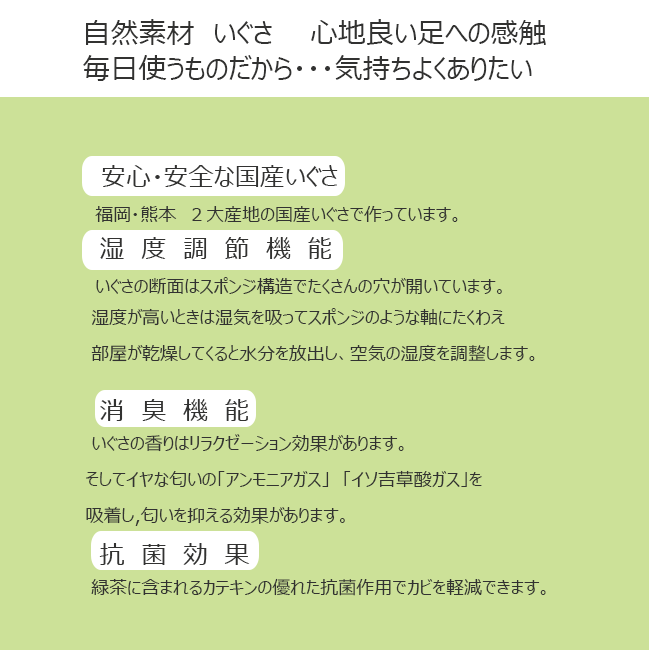 自然素材　いぐさ　　心地良い足への感触
毎日使うものだから・・・気持ちよくありたい

安心・安全な国産いぐさ

福岡・熊本　２大産地の国産いぐさで作っています。

湿　度　調　節　機　能

いぐさの断面はスポンジ構造でたくさんの穴が開いています。
湿度が高いときは湿気を吸ってスポンジのような軸にたくわえ

部屋が乾燥してくると水分を放出し、空気の湿度を調整します。

消　臭　機　能

いぐさの香りはリラクゼーション効果があります。

そしてイヤな匂いの「アンモニアガス」「イソ吉草酸ガス」を

吸着し,匂いを抑える効果があります。

抗　菌　効　果

緑茶に含まれるカテキンの優れた抗菌作用でカビを軽減できます。